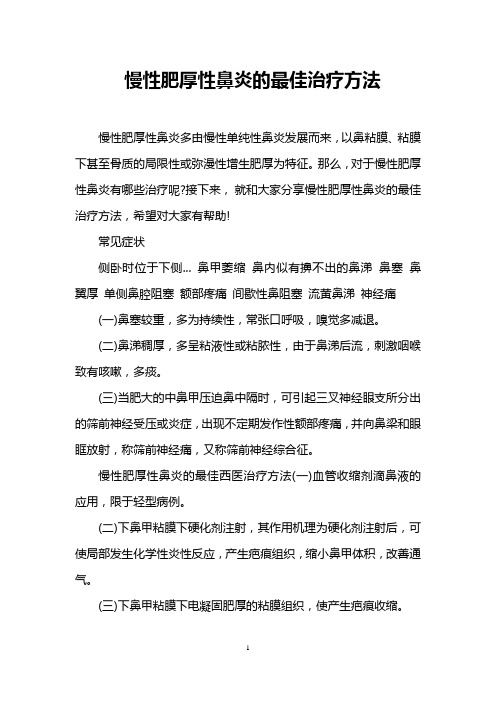 慢性肥厚性鼻炎的最佳治疗方法

慢性肥厚性鼻炎多由慢性单纯性鼻炎发展而来，以鼻粘膜、粘膜下甚至骨质的局限性或弥漫性增生肥厚为特征。那么，对于慢性肥厚性鼻炎有哪些治疗呢?接下来，就和大家分享慢性肥厚性鼻炎的最佳治疗方法，希望对大家有帮助!

常见症状

侧卧时位于下侧... 鼻甲萎缩 鼻内似有擤不出的鼻涕 鼻塞 鼻翼厚 单侧鼻腔阻塞 额部疼痛 间歇性鼻阻塞 流黄鼻涕 神经痛

(一)鼻塞较重，多为持续性，常张口呼吸，嗅觉多减退。

(二)鼻涕稠厚，多呈粘液性或粘脓性，由于鼻涕后流，刺激咽喉致有咳嗽，多痰。

(三)当肥大的中鼻甲压迫鼻中隔时，可引起三叉神经眼支所分出的筛前神经受压或炎症，出现不定期发作性额部疼痛，并向鼻梁和眼眶放射，称筛前神经痛，又称筛前神经综合征。

慢性肥厚性鼻炎的最佳西医治疗方法(一)血管收缩剂滴鼻液的应用，限于轻型病例。

(二)下鼻甲粘膜下硬化剂注射，其作用机理为硬化剂注射后，可使局部发生化学性炎性反应，产生疤痕组织，缩小鼻甲体积，改善通气。

(三)下鼻甲粘膜下电凝固肥厚的粘膜组织，使产生疤痕收缩。

1